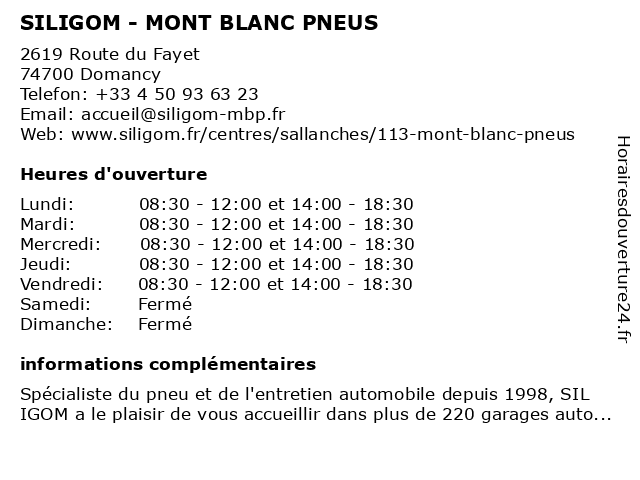 SILIGOM - MONT BLANC PNEUS

2619 Route du Fayet
74700 Domancy
Telefon: +33 4 50 93 63 23
Email: accueil@siligom-mbp.fr
Web: www.siligom.fr/centres/sallanches/113-mont-blanc-pneus

Heures d'ouverture

| | |
|---|---|
| Lundi: | 08:30 - 12:00 et 14:00 - 18:30 |
| Mardi: | 08:30 - 12:00 et 14:00 - 18:30 |
| Mercredi: | 08:30 - 12:00 et 14:00 - 18:30 |
| Jeudi: | 08:30 - 12:00 et 14:00 - 18:30 |
| Vendredi: | 08:30 - 12:00 et 14:00 - 18:30 |
| Samedi: | Fermé |
| Dimanche: | Fermé |

informations complémentaires

Spécialiste du pneu et de l'entretien automobile depuis 1998, SIL IGOM a le plaisir de vous accueillir dans plus de 220 garages auto...

Horairesdouverture24.fr